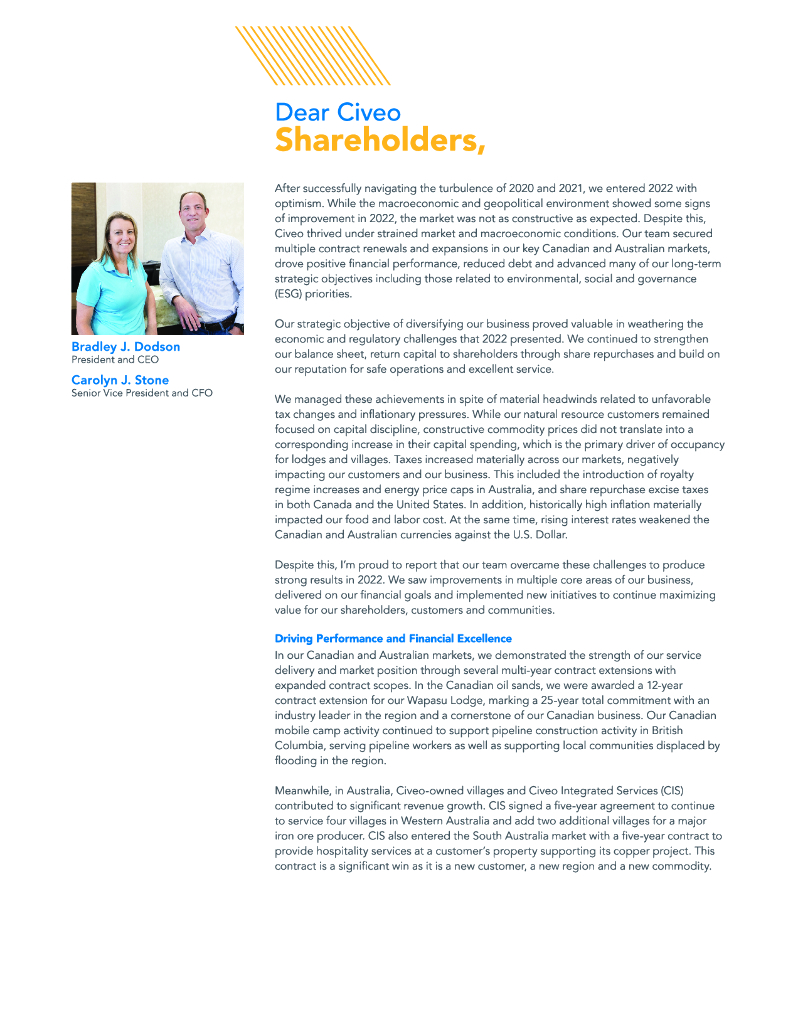 Dear Civeo
Shareholders,

Bradley J. Dodson
President and CEO

Carolyn J. Stone
Senior Vice President and CFO

After successfully navigating the turbulence of 2020 and 2021, we entered 2022 with optimism. While the macroeconomic and geopolitical environment showed some signs of improvement in 2022, the market was not as constructive as expected. Despite this, Civeo thrived under strained market and macroeconomic conditions. Our team secured multiple contract renewals and expansions in our key Canadian and Australian markets, drove positive financial performance, reduced debt and advanced many of our long-term strategic objectives including those related to environmental, social and governance (ESG) priorities.

Our strategic objective of diversifying our business proved valuable in weathering the economic and regulatory challenges that 2022 presented. We continued to strengthen our balance sheet, return capital to shareholders through share repurchases and build on our reputation for safe operations and excellent service.

We managed these achievements in spite of material headwinds related to unfavorable tax changes and inflationary pressures. While our natural resource customers remained focused on capital discipline, constructive commodity prices did not translate into a corresponding increase in their capital spending, which is the primary driver of occupancy for lodges and villages. Taxes increased materially across our markets, negatively impacting our customers and our business. This included the introduction of royalty regime increases and energy price caps in Australia, and share repurchase excise taxes in both Canada and the United States. In addition, historically high inflation materially impacted our food and labor cost. At the same time, rising interest rates weakened the Canadian and Australian currencies against the U.S. Dollar.

Despite this, I'm proud to report that our team overcame these challenges to produce strong results in 2022. We saw improvements in multiple core areas of our business, delivered on our financial goals and implemented new initiatives to continue maximizing value for our shareholders, customers and communities.

Driving Performance and Financial Excellence
In our Canadian and Australian markets, we demonstrated the strength of our service delivery and market position through several multi-year contract extensions with expanded contract scopes. In the Canadian oil sands, we were awarded a 12-year contract extension for our Wapasu Lodge, marking a 25-year total commitment with an industry leader in the region and a cornerstone of our Canadian business. Our Canadian mobile camp activity continued to support pipeline construction activity in British Columbia, serving pipeline workers as well as supporting local communities displaced by flooding in the region.

Meanwhile, in Australia, Civeo-owned villages and Civeo Integrated Services (CIS) contributed to significant revenue growth. CIS signed a five-year agreement to continue to service four villages in Western Australia and add two additional villages for a major iron ore producer. CIS also entered the South Australia market with a five-year contract to provide hospitality services at a customer's property supporting its copper project. This contract is a significant win as it is a new customer, a new region and a new commodity.